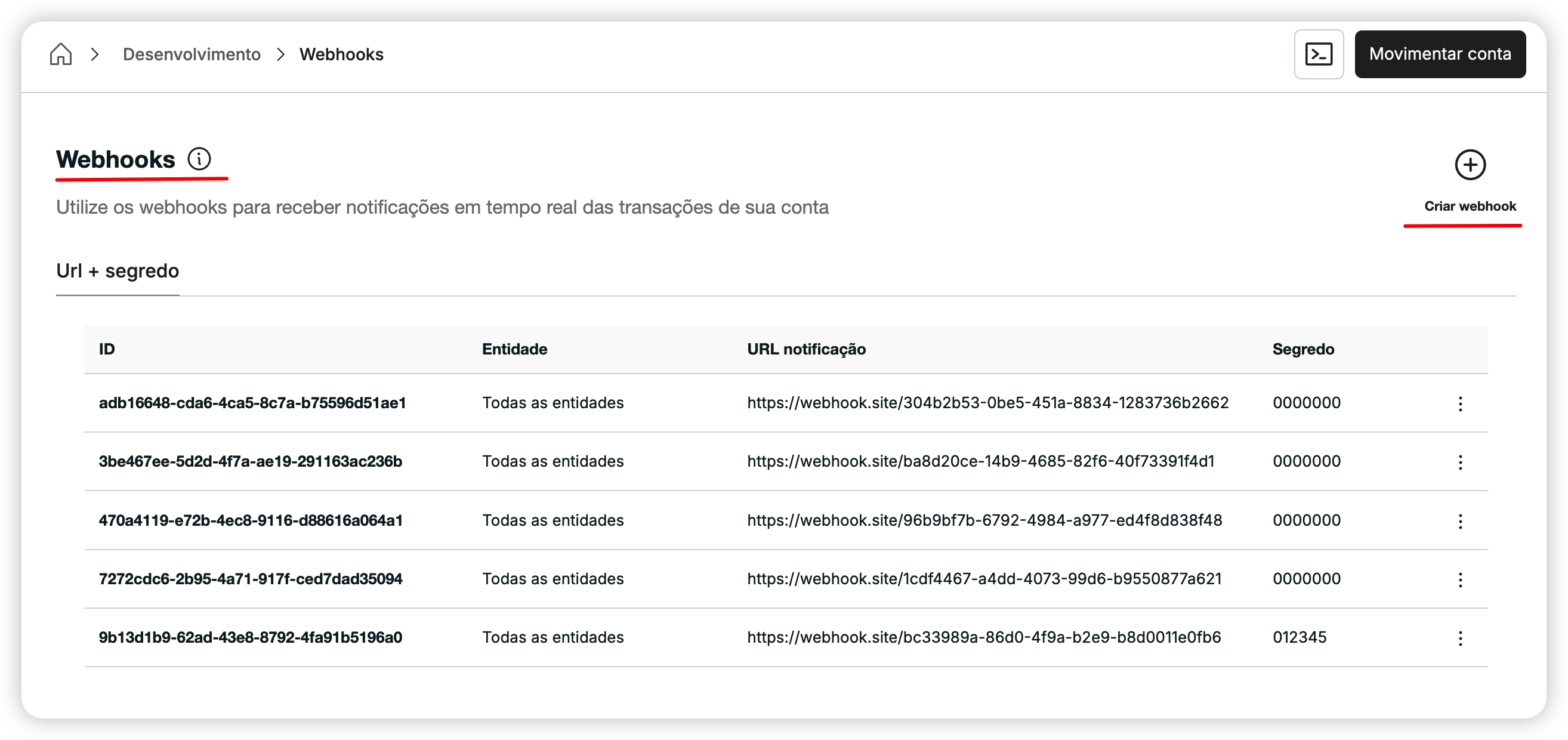 Desenvolvimento > Webhooks

Movimentar conta

Webhooks

Utilize os webhooks para receber notificações em tempo real das transações de sua conta

Criar webhook

Url + segredo

| ID | Entidade | URL notificação | Segredo |
|---|---|---|---|
| adb16648-cda6-4ca5-8c7a-b75596d51ae1 | Todas as entidades | https://webhook.site/304b2b53-0be5-451a-8834-1283736b2662 | 0000000 |
| 3be467ee-5d2d-4f7a-ae19-291163ac236b | Todas as entidades | https://webhook.site/ba8d20ce-14b9-4685-82f6-40f73391f4d1 | 0000000 |
| 470a4119-e72b-4ec8-9116-d88616a064a1 | Todas as entidades | https://webhook.site/96b9bf7b-6792-4984-a977-ed4f8d838f48 | 0000000 |
| 7272cdc6-2b95-4a71-917f-ced7dad35094 | Todas as entidades | https://webhook.site/1cdf4467-a4dd-4073-99d6-b9550877a621 | 0000000 |
| 9b13d1b9-62ad-43e8-8792-4fa91b5196a0 | Todas as entidades | https://webhook.site/bc33989a-86d0-4f9a-b2e9-b8d0011e0fb6 | 012345 |